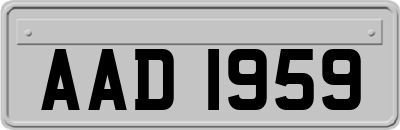 AAD 1959